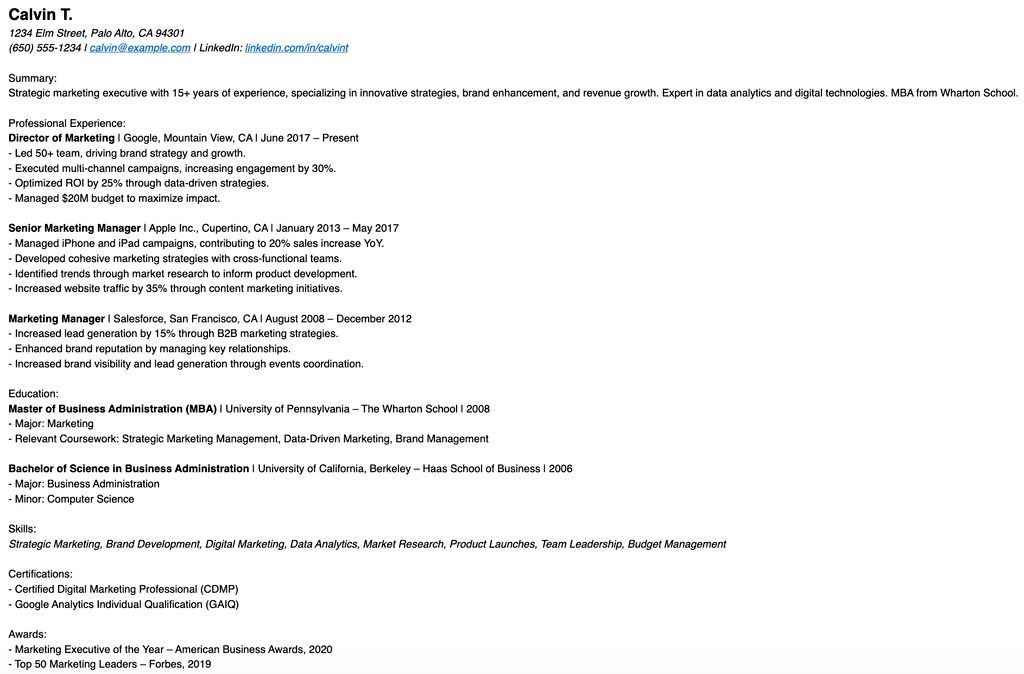 Calvin T.
1234 Elm Street, Palo Alto, CA 94301
(650) 555-1234 | calvin@example.com | LinkedIn: linkedin.com/in/calvint

Summary:
Strategic marketing executive with 15+ years of experience, specializing in innovative strategies, brand enhancement, and revenue growth. Expert in data analytics and digital technologies. MBA from Wharton School.

Professional Experience:
Director of Marketing | Google, Mountain View, CA | June 2017 – Present
- Led 50+ team, driving brand strategy and growth.
- Executed multi-channel campaigns, increasing engagement by 30%.
- Optimized ROI by 25% through data-driven strategies.
- Managed $20M budget to maximize impact.

Senior Marketing Manager | Apple Inc., Cupertino, CA | January 2013 – May 2017
- Managed iPhone and iPad campaigns, contributing to 20% sales increase YoY.
- Developed cohesive marketing strategies with cross-functional teams.
- Identified trends through market research to inform product development.
- Increased website traffic by 35% through content marketing initiatives.

Marketing Manager | Salesforce, San Francisco, CA | August 2008 – December 2012
- Increased lead generation by 15% through B2B marketing strategies.
- Enhanced brand reputation by managing key relationships.
- Increased brand visibility and lead generation through events coordination.

Education:
Master of Business Administration (MBA) | University of Pennsylvania – The Wharton School | 2008
- Major: Marketing
- Relevant Coursework: Strategic Marketing Management, Data-Driven Marketing, Brand Management

Bachelor of Science in Business Administration | University of California, Berkeley – Haas School of Business | 2006
- Major: Business Administration
- Minor: Computer Science

Skills:
Strategic Marketing, Brand Development, Digital Marketing, Data Analytics, Market Research, Product Launches, Team Leadership, Budget Management

Certifications:
- Certified Digital Marketing Professional (CDMP)
- Google Analytics Individual Qualification (GAIQ)

Awards:
- Marketing Executive of the Year – American Business Awards, 2020
- Top 50 Marketing Leaders – Forbes, 2019